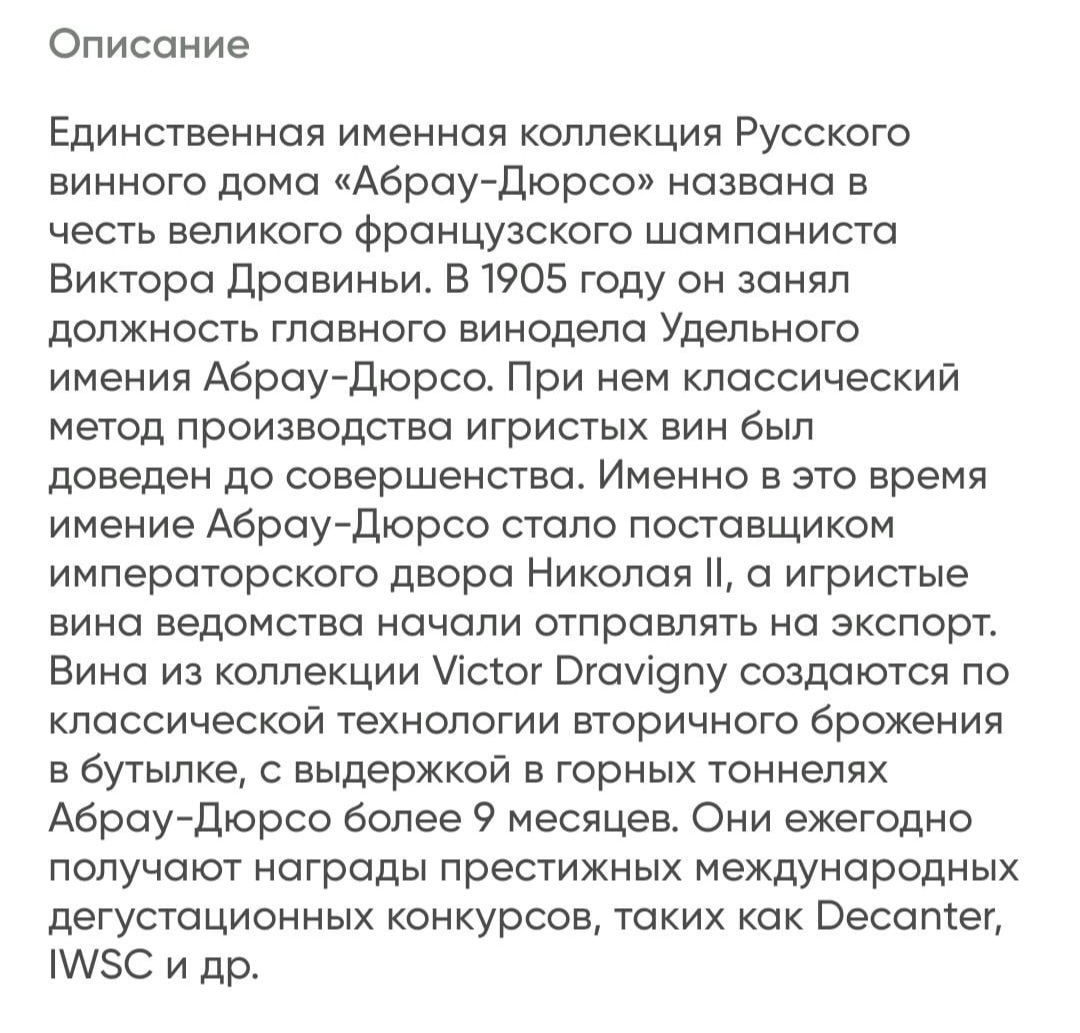 Описание

Единственная именная коллекция Русского винного дома «Абрау-Дюрсо» названа в честь великого французского шампаниста Виктора Дравиньи. В 1905 году он занял должность главного винодела Удельного имения Абрау-Дюрсо. При нем классический метод производства игристых вин был доведен до совершенства. Именно в это время имение Абрау-Дюрсо стало поставщиком императорского двора Николая II, а игристые вина ведомства начали отправлять на экспорт. Вина из коллекции Victor Dravigny создаются по классической технологии вторичного брожения в бутылке, с выдержкой в горных тоннелях Абрау-Дюрсо более 9 месяцев. Они ежегодно получают награды престижных международных дегустационных конкурсов, таких как Decanter, IWSC и др.